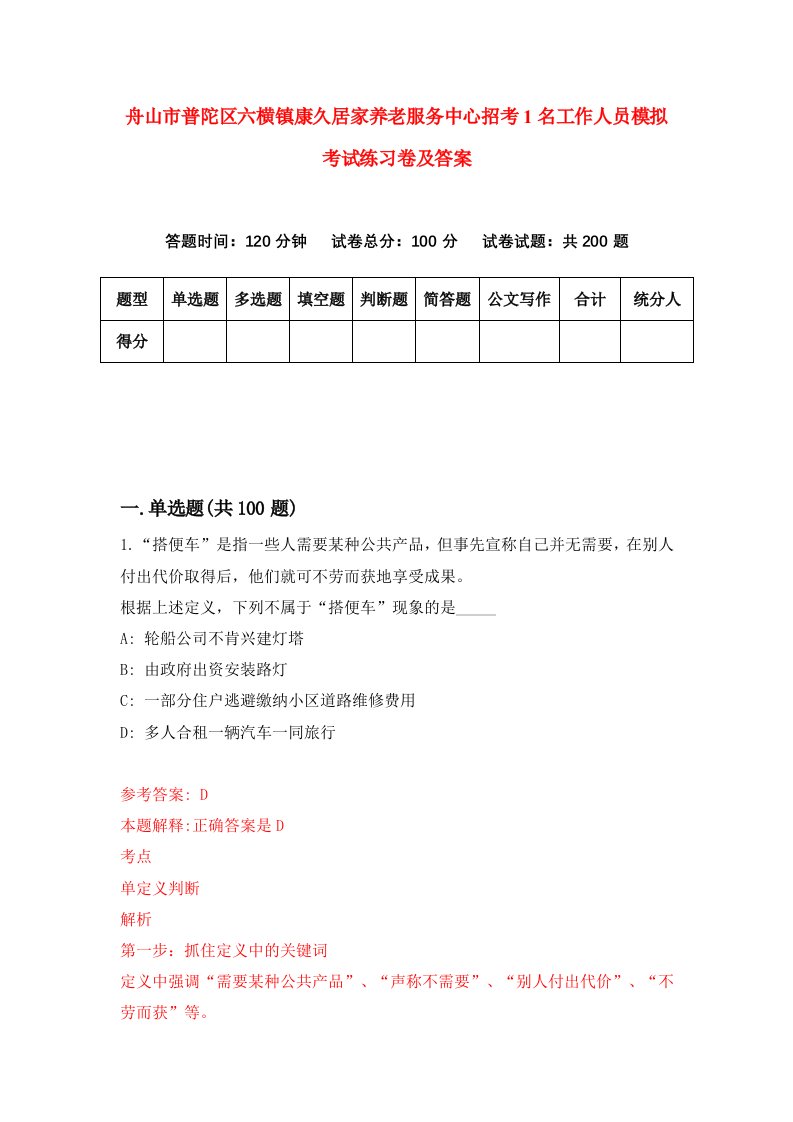 舟山市普陀区六横镇康久居家养老服务中心招考1名工作人员模拟考试练习卷及答案

答题时间：120分钟　试卷总分：100分　试卷试题：共200题

| 题型 | 单选题 | 多选题 | 填空题 | 判断题 | 简答题 | 公文写作 | 合计 | 统分人 |
|---|---|---|---|---|---|---|---|---|
| 得分 | | | | | | | | |

一.单选题(共100题)

1.“搭便车”是指一些人需要某种公共产品，但事先宣称自己并无需要，在别人付出代价取得后，他们就可不劳而获地享受成果。
根据上述定义，下列不属于“搭便车”现象的是_____
A: 轮船公司不肯兴建灯塔
B: 由政府出资安装路灯
C: 一部分住户逃避缴纳小区道路维修费用
D: 多人合租一辆汽车一同旅行

参考答案: D
本题解释:正确答案是D
考点
单定义判断
解析
第一步：抓住定义中的关键词
定义中强调“需要某种公共产品”、“声称不需要”、“别人付出代价”、“不劳而获”等。